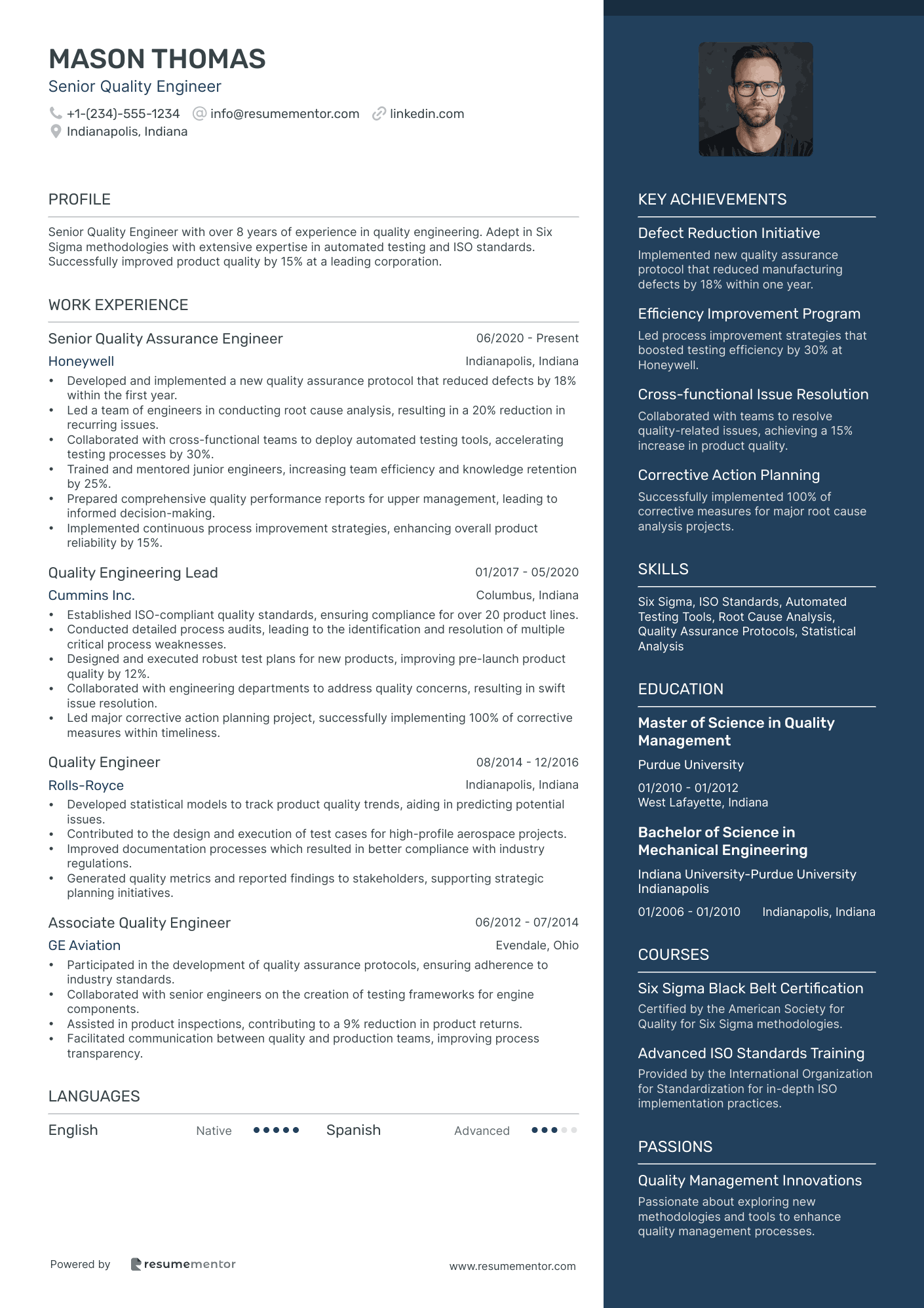 MASON THOMAS
Senior Quality Engineer
+1-(234)-555-1234 info@resumementor.com linkedin.com
Indianapolis, Indiana

PROFILE
Senior Quality Engineer with over 8 years of experience in quality engineering. Adept in Six Sigma methodologies with extensive expertise in automated testing and ISO standards. Successfully improved product quality by 15% at a leading corporation.

WORK EXPERIENCE
Senior Quality Assurance Engineer 06/2020 - Present
Honeywell Indianapolis, Indiana
• Developed and implemented a new quality assurance protocol that reduced defects by 18% within the first year.
• Led a team of engineers in conducting root cause analysis, resulting in a 20% reduction in recurring issues.
• Collaborated with cross-functional teams to deploy automated testing tools, accelerating testing processes by 30%.
• Trained and mentored junior engineers, increasing team efficiency and knowledge retention by 25%.
• Prepared comprehensive quality performance reports for upper management, leading to informed decision-making.
• Implemented continuous process improvement strategies, enhancing overall product reliability by 15%.

Quality Engineering Lead 01/2017 - 05/2020
Cummins Inc. Columbus, Indiana
• Established ISO-compliant quality standards, ensuring compliance for over 20 product lines.
• Conducted detailed process audits, leading to the identification and resolution of multiple critical process weaknesses.
• Designed and executed robust test plans for new products, improving pre-launch product quality by 12%.
• Collaborated with engineering departments to address quality concerns, resulting in swift issue resolution.
• Led major corrective action planning project, successfully implementing 100% of corrective measures within timeliness.

Quality Engineer 08/2014 - 12/2016
Rolls-Royce Indianapolis, Indiana
• Developed statistical models to track product quality trends, aiding in predicting potential issues.
• Contributed to the design and execution of test cases for high-profile aerospace projects.
• Improved documentation processes which resulted in better compliance with industry regulations.
• Generated quality metrics and reported findings to stakeholders, supporting strategic planning initiatives.

Associate Quality Engineer 06/2012 - 07/2014
GE Aviation Evendale, Ohio
• Participated in the development of quality assurance protocols, ensuring adherence to industry standards.
• Collaborated with senior engineers on the creation of testing frameworks for engine components.
• Assisted in product inspections, contributing to a 9% reduction in product returns.
• Facilitated communication between quality and production teams, improving process transparency.

LANGUAGES
English Native Spanish Advanced

Powered by resumementor www.resumementor.com

KEY ACHIEVEMENTS
Defect Reduction Initiative
Implemented new quality assurance protocol that reduced manufacturing defects by 18% within one year.

Efficiency Improvement Program
Led process improvement strategies that boosted testing efficiency by 30% at Honeywell.

Cross-functional Issue Resolution
Collaborated with teams to resolve quality-related issues, achieving a 15% increase in product quality.

Corrective Action Planning
Successfully implemented 100% of corrective measures for major root cause analysis projects.

SKILLS
Six Sigma, ISO Standards, Automated Testing Tools, Root Cause Analysis, Quality Assurance Protocols, Statistical Analysis

EDUCATION
Master of Science in Quality Management
Purdue University
01/2010 - 01/2012
West Lafayette, Indiana

Bachelor of Science in Mechanical Engineering
Indiana University-Purdue University Indianapolis
01/2006 - 01/2010 Indianapolis, Indiana

COURSES
Six Sigma Black Belt Certification
Certified by the American Society for Quality for Six Sigma methodologies.

Advanced ISO Standards Training
Provided by the International Organization for Standardization for in-depth ISO implementation practices.

PASSIONS
Quality Management Innovations
Passionate about exploring new methodologies and tools to enhance quality management processes.